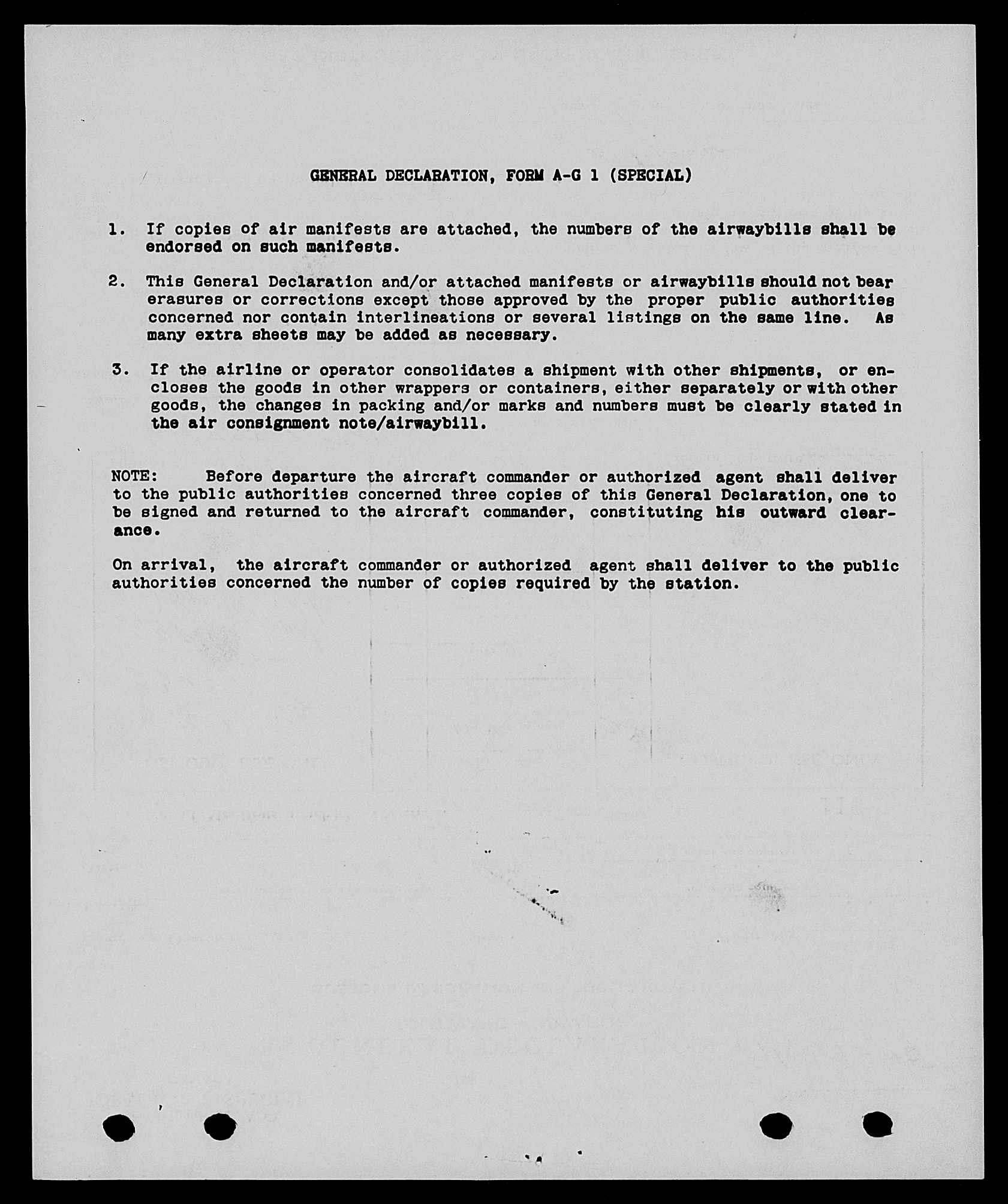 GENERAL DECLARATION, FORM A-G 1 (SPECIAL)

1. If copies of air manifests are attached, the numbers of the airwaybills shall be endorsed on such manifests.

2. This General Declaration and/or attached manifests or airwaybills should not bear erasures or corrections except those approved by the proper public authorities concerned nor contain interlineations or several listings on the same line. As many extra sheets may be added as necessary.

3. If the airline or operator consolidates a shipment with other shipments, or encloses the goods in other wrappers or containers, either separately or with other goods, the changes in packing and/or marks and numbers must be clearly stated in the air consignment note/airwaybill.

NOTE: Before departure the aircraft commander or authorized agent shall deliver to the public authorities concerned three copies of this General Declaration, one to be signed and returned to the aircraft commander, constituting his outward clearance.

On arrival, the aircraft commander or authorized agent shall deliver to the public authorities concerned the number of copies required by the station.